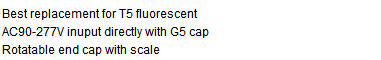 Best replacement for T5 fluorescent
AC90-277V inuput directly with G5 cap
Rotatable end cap with scale